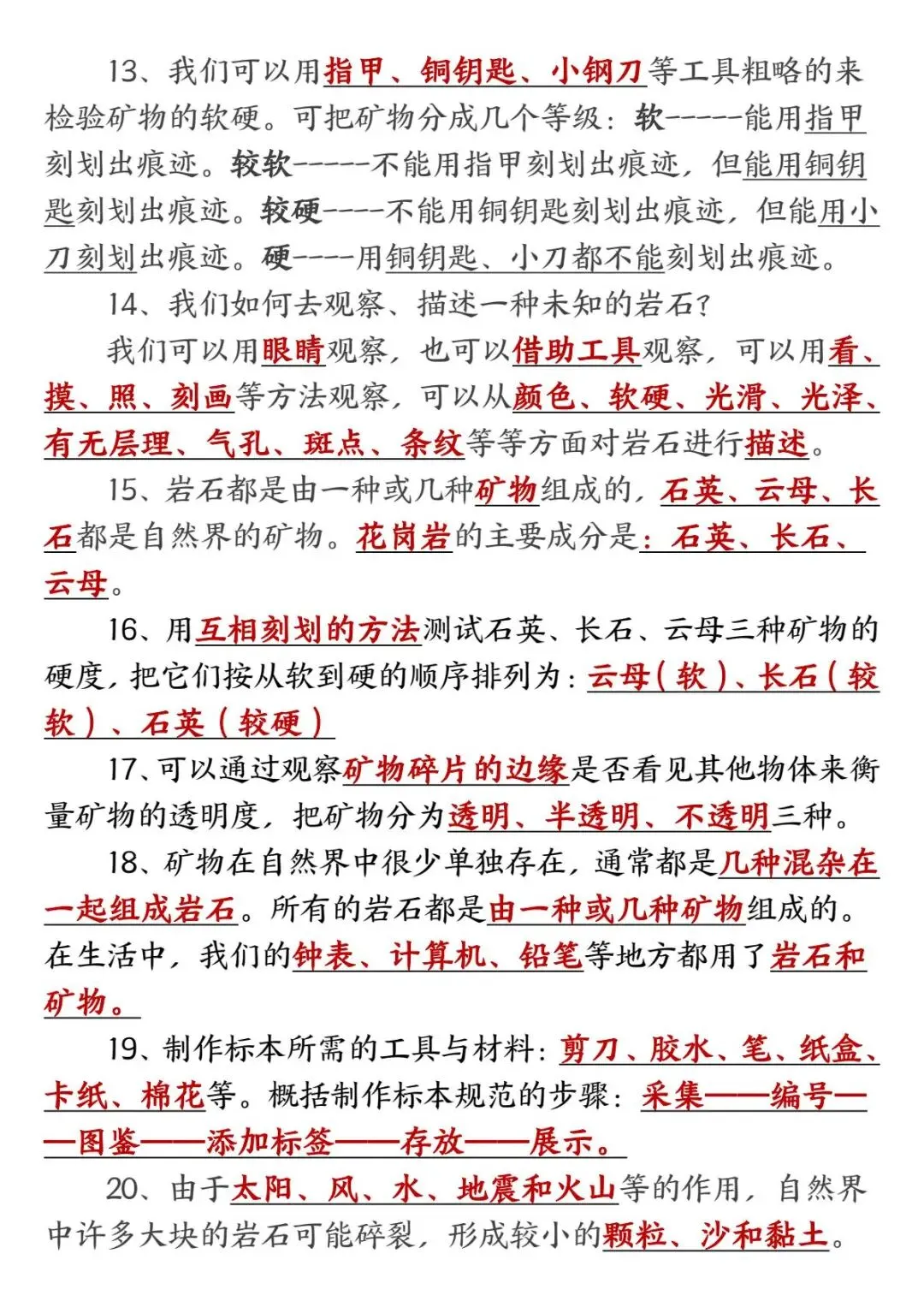 13、我们可以用指甲、铜钥匙、小钢刀等工具粗略的来检验矿物的软硬。可把矿物分成几个等级：软-----能用指甲刻划出痕迹。较软-----不能用指甲刻划出痕迹，但能用铜钥匙刻划出痕迹。较硬----不能用铜钥匙刻划出痕迹，但能用小刀刻划出痕迹。硬----用铜钥匙、小刀都不能刻划出痕迹。

14、我们如何去观察、描述一种未知的岩石？

我们可以用眼睛观察，也可以借助工具观察，可以用看、摸、照、刻画等方法观察，可以从颜色、软硬、光滑、光泽、有无层理、气孔、斑点、条纹等等方面对岩石进行描述。

15、岩石都是由一种或几种矿物组成的，石英、云母、长石都是自然界的矿物。花岗岩的主要成分是：石英、长石、云母。

16、用互相刻划的方法测试石英、长石、云母三种矿物的硬度，把它们按从软到硬的顺序排列为：云母（软）、长石（较软）、石英（较硬）

17、可以通过观察矿物碎片的边缘是否看见其他物体来衡量矿物的透明度，把矿物分为透明、半透明、不透明三种。

18、矿物在自然界中很少单独存在，通常都是几种混杂在一起组成岩石。所有的岩石都是由一种或几种矿物组成的。在生活中，我们的钟表、计算机、铅笔等地方都用了岩石和矿物。

19、制作标本所需的工具与材料：剪刀、胶水、笔、纸盒、卡纸、棉花等。概括制作标本规范的步骤：采集——编号——图鉴——添加标签——存放——展示。

20、由于太阳、风、水、地震和火山等的作用，自然界中许多大块的岩石可能碎裂，形成较小的颗粒、沙和黏土。